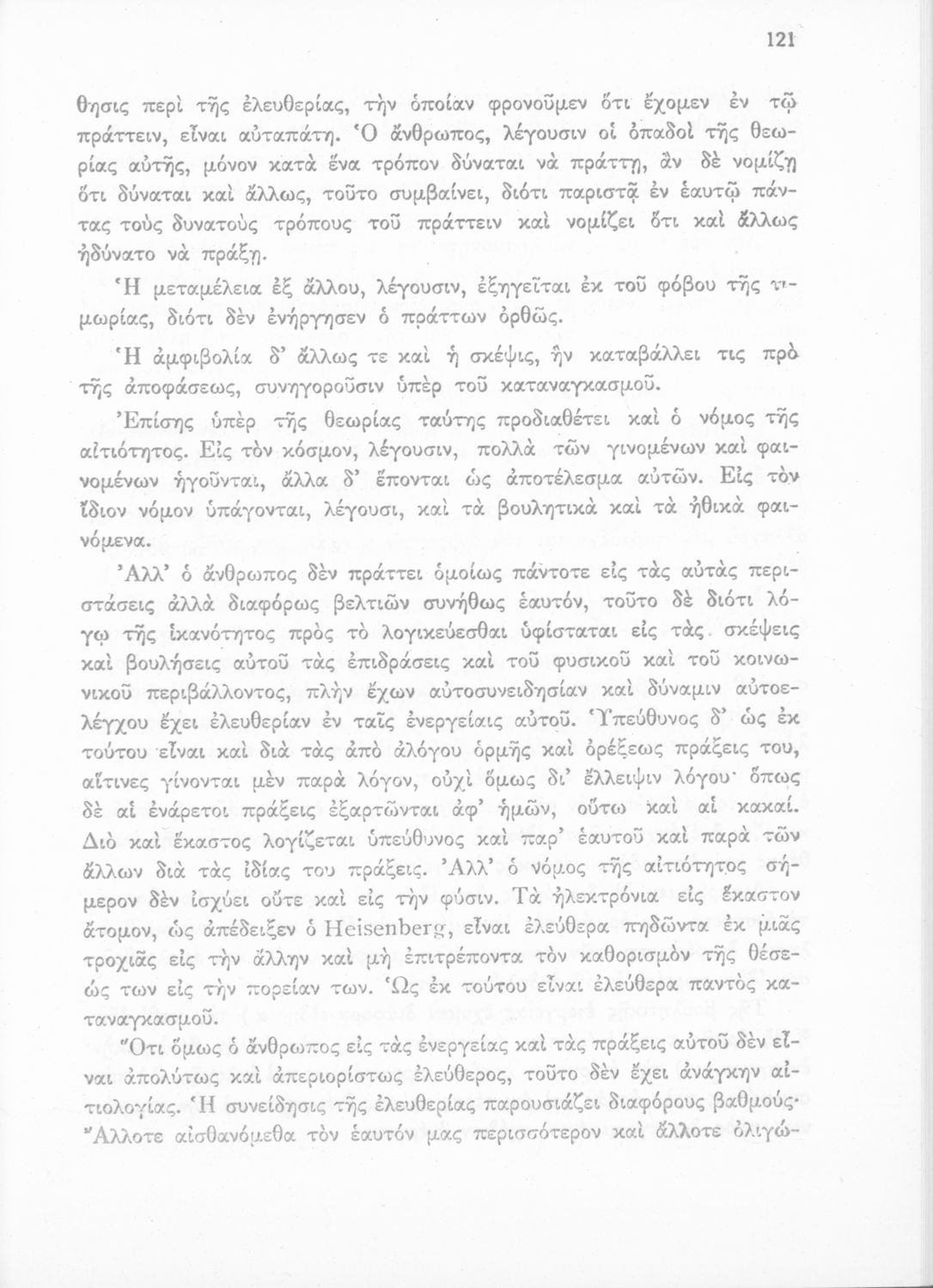 121

θησις περὶ τῆς ἐλευθερίας, τὴν ὁποίαν φρονοῦμεν ὅτι ἔχομεν ἐν τῷ πράττειν, εἶναι αὐταπάτη. Ὁ ἄνθρωπος, λέγουσιν οἱ ὀπαδοὶ τῆς θεωρίας αὐτῆς, μόνον κατὰ ἕνα τρόπον δύναται νὰ πράττῃ, ἂν δὲ νομίζῃ ὅτι δύναται καὶ ἄλλως, τοῦτο συμβαίνει, διότι παριστᾷ ἐν ἑαυτῷ πάντας τοὺς δυνατοὺς τρόπους τοῦ πράττειν καὶ νομίζει ὅτι καὶ ἄλλως ἠδύνατο νὰ πράξῃ.

Ἡ μεταμέλεια ἐξ ἄλλου, λέγουσιν, ἐξηγεῖται ἐκ τοῦ φόβου τῆς τιμωρίας, διότι δὲν ἐνήργησεν ὁ πράττων ὀρθῶς.

Ἡ ἀμφιβολία δ' ἄλλως τε καὶ ἡ σκέψις, ἣν καταβάλλει τις πρὸ τῆς ἀποφάσεως, συνηγοροῦσιν ὑπὲρ τοῦ καταναγκασμοῦ.

Ἐπίσης ὑπὲρ τῆς θεωρίας ταύτης προδιαθέτει καὶ ὁ νόμος τῆς αἰτιότητος. Εἰς τὸν κόσμον, λέγουσιν, πολλὰ τῶν γινομένων καὶ φαινομένων ἡγοῦνται, ἄλλα δ' ἕπονται ὡς ἀποτέλεσμα αὐτῶν. Εἰς τὸν ἴδιον νόμον ὑπάγονται, λέγουσι, καὶ τὰ βουλητικὰ καὶ τὰ ἠθικὰ φαινόμενα.

Ἀλλ' ὁ ἄνθρωπος δὲν πράττει ὁμοίως πάντοτε εἰς τὰς αὐτὰς περιστάσεις ἀλλὰ διαφόρως βελτιῶν συνήθως ἑαυτόν, τοῦτο δὲ διότι λόγῳ τῆς ἱκανότητος πρὸς τὸ λογικεύεσθαι ὑφίσταται εἰς τὰς σκέψεις καὶ βουλήσεις αὐτοῦ τὰς ἐπιδράσεις καὶ τοῦ φυσικοῦ καὶ τοῦ κοινωνικοῦ περιβάλλοντος, πλὴν ἔχων αὐτοσυνειδησίαν καὶ δύναμιν αὐτοελέγχου ἔχει ἐλευθερίαν ἐν ταῖς ἐνεργείαις αὐτοῦ. Ὑπεύθυνος δ' ὡς ἐκ τούτου εἶναι καὶ διὰ τὰς ἀπὸ ἀλόγου ὁρμῆς καὶ ὀρέξεως πράξεις του, αἵτινες γίνονται μὲν παρὰ λόγον, οὐχὶ ὅμως δι' ἔλλειψιν λόγου· ὅπως δὲ αἱ ἐνάρετοι πράξεις ἐξαρτῶνται ἀφ' ἡμῶν, οὕτω καὶ αἱ κακαί. Διὸ καὶ ἕκαστος λογίζεται ὑπεύθυνος καὶ παρ' ἑαυτοῦ καὶ παρὰ τῶν ἄλλων διὰ τὰς ἰδίας του πράξεις. Ἀλλ' ὁ νόμος τῆς αἰτιότητος σήμερον δὲν ἰσχύει οὔτε καὶ εἰς τὴν φύσιν. Τὰ ἠλεκτρόνια εἰς ἕκαστον ἄτομον, ὡς ἀπέδειξεν ὁ Heisenberg, εἶναι ἐλεύθερα πηδῶντα ἐκ μιᾶς τροχιᾶς εἰς τὴν ἄλλην καὶ μὴ ἐπιτρέποντα τὸν καθορισμὸν τῆς θέσεώς των εἰς τὴν πορείαν των. Ὡς ἐκ τούτου εἶναι ἐλεύθερα παντὸς καταναγκασμοῦ.

Ὅτι ὅμως ὁ ἄνθρωπος εἰς τὰς ἐνεργείας καὶ τὰς πράξεις αὐτοῦ δὲν εἶναι ἀπολύτως καὶ ἀπεριορίστως ἐλεύθερος, τοῦτο δὲν ἔχει ἀνάγκην αἰτιολογίας. Ἡ συνείδησις τῆς ἐλευθερίας παρουσιάζει διαφόρους βαθμούς· Ἄλλοτε αἰσθανόμεθα τὸν ἑαυτόν μας περισσότερον καὶ ἄλλοτε ὀλιγώ-